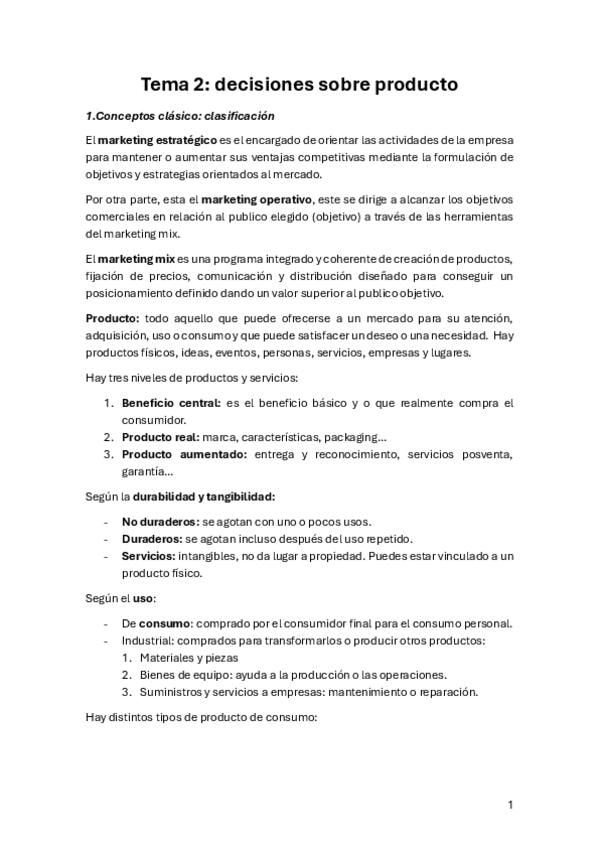 Tema 2: decisiones sobre producto

1.Conceptos clásico: clasificación

El marketing estratégico es el encargado de orientar las actividades de la empresa para mantener o aumentar sus ventajas competitivas mediante la formulación de objetivos y estrategias orientados al mercado.

Por otra parte, esta el marketing operativo, este se dirige a alcanzar los objetivos comerciales en relación al publico elegido (objetivo) a través de las herramientas del marketing mix.

El marketing mix es una programa integrado y coherente de creación de productos, fijación de precios, comunicación y distribución diseñado para conseguir un posicionamiento definido dando un valor superior al publico objetivo.

Producto: todo aquello que puede ofrecerse a un mercado para su atención, adquisición, uso o consumo y que puede satisfacer un deseo o una necesidad. Hay productos físicos, ideas, eventos, personas, servicios, empresas y lugares.

Hay tres niveles de productos y servicios:

1. Beneficio central: es el beneficio básico y o que realmente compra el consumidor.
2. Producto real: marca, características, packaging…
3. Producto aumentado: entrega y reconocimiento, servicios posventa, garantía…

Según la durabilidad y tangibilidad:

- No duraderos: se agotan con uno o pocos usos.
- Duraderos: se agotan incluso después del uso repetido.
- Servicios: intangibles, no da lugar a propiedad. Puedes estar vinculado a un producto físico.

Según el uso:

- De consumo: comprado por el consumidor final para el consumo personal.
- Industrial: comprados para transformarlos o producir otros productos:
1. Materiales y piezas
2. Bienes de equipo: ayuda a la producción o las operaciones.
3. Suministros y servicios a empresas: mantenimiento o reparación.

Hay distintos tipos de producto de consumo:

1